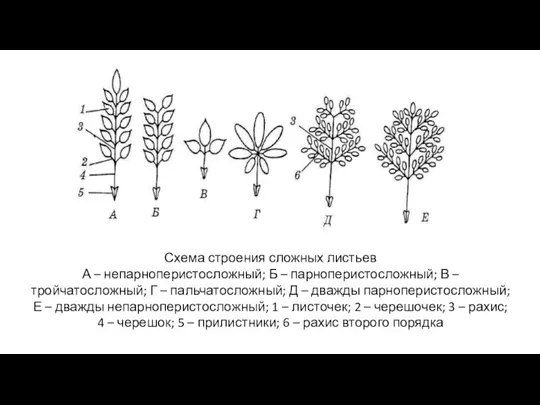 1
3
2
4
5
А
Б
В
Г
3
6
Д
Е

Схема строения сложных листьев
А – непарноперистосложный; Б – парноперистосложный; В – тройчатосложный; Г – пальчатосложный; Д – дважды парноперистосложный; Е – дважды непарноперистосложный; 1 – листочек; 2 – черешочек; 3 – рахис; 4 – черешок; 5 – прилистники; 6 – рахис второго порядка